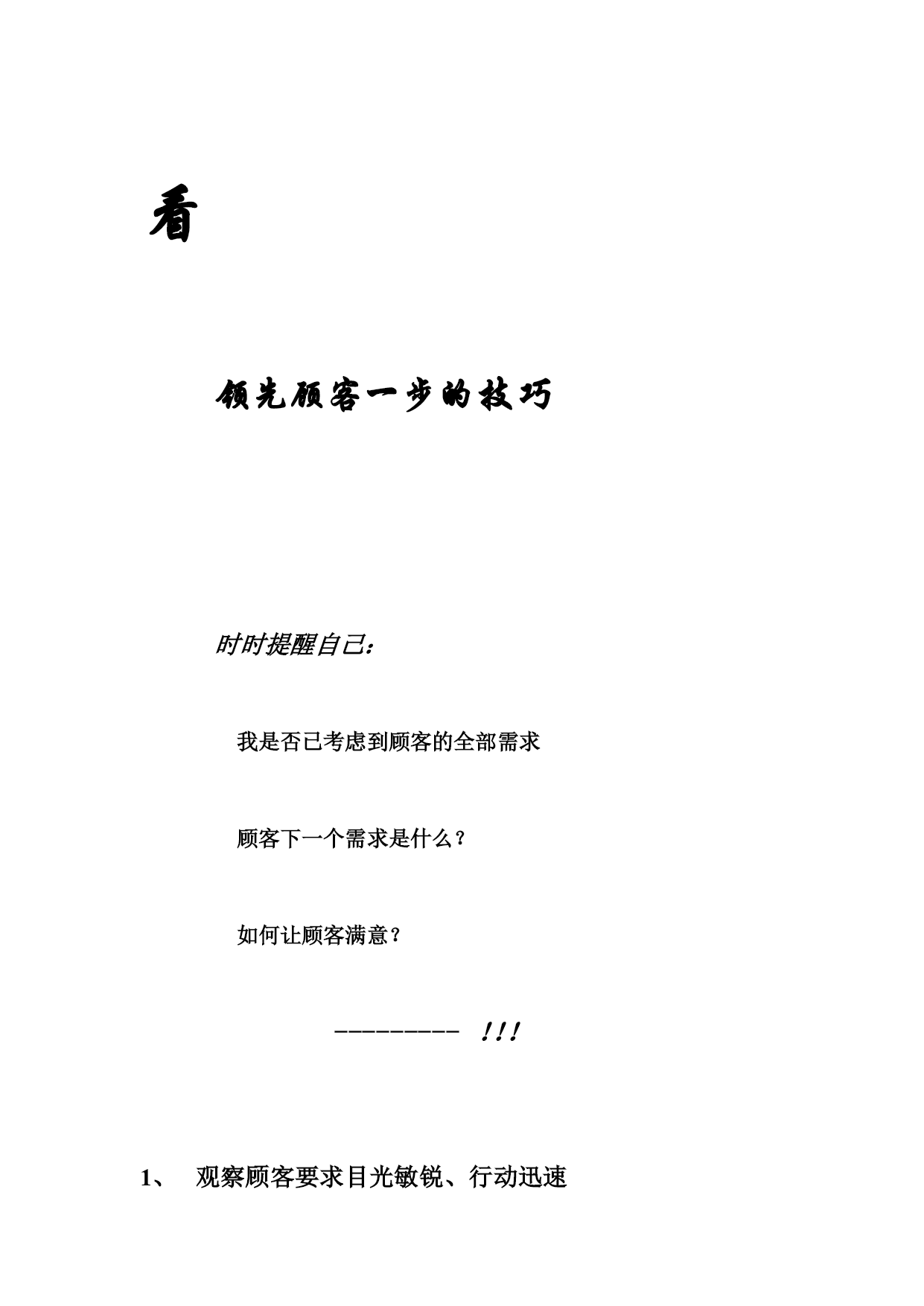 看

领先顾客一步的技巧

时时提醒自己：

我是否已考虑到顾客的全部需求

顾客下一个需求是什么？

如何让顾客满意？

————————— ！！！

1、 观察顾客要求目光敏锐、行动迅速